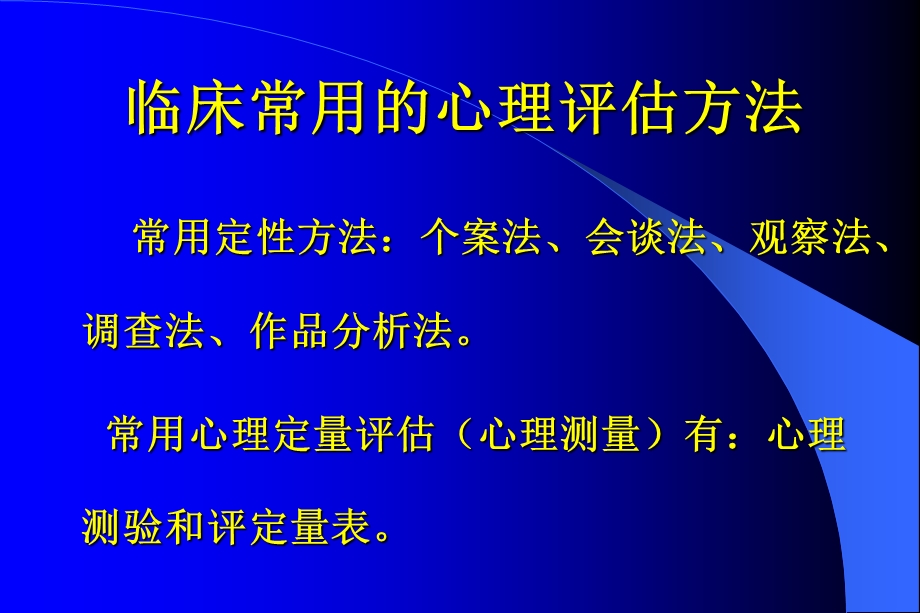 临床常用的心理评估方法

常用定性方法：个案法、会谈法、观察法、调查法、作品分析法。

常用心理定量评估（心理测量）有：心理测验和评定量表。